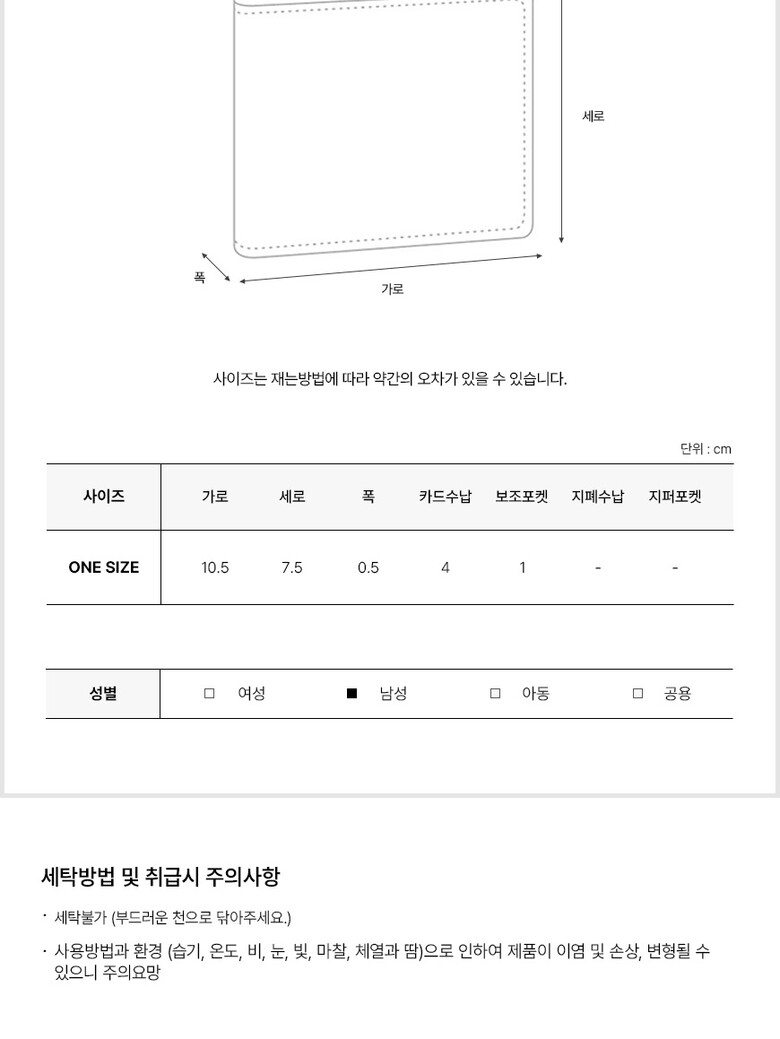 세로

폭

가로

사이즈는 재는방법에 따라 약간의 오차가 있을 수 있습니다.

단위 : cm

| 사이즈 | 가로 | 세로 | 폭 | 카드수납 | 보조포켓 | 지폐수납 | 지퍼포켓 |
|---|---|---|---|---|---|---|---|
| ONE SIZE | 10.5 | 7.5 | 0.5 | 4 | 1 | - | - |

| 성별 | □ 여성 | ■ 남성 | □ 아동 | □ 공용 |
|---|---|---|---|---|

세탁방법 및 취급시 주의사항

· 세탁불가 (부드러운 천으로 닦아주세요.)

· 사용방법과 환경 (습기, 온도, 비, 눈, 빛, 마찰, 체열과 땀)으로 인하여 제품이 이염 및 손상, 변형될 수 있으니 주의요망